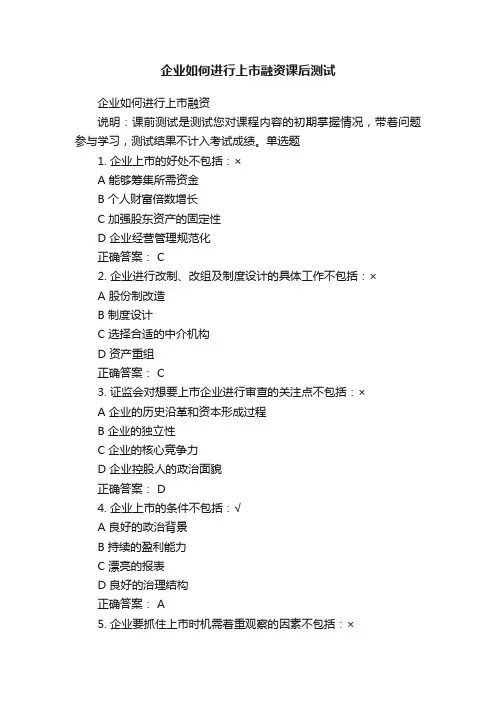 企业如何进行上市融资课后测试

企业如何进行上市融资

说明：课前测试是测试您对课程内容的初期掌握情况，带着问题参与学习，测试结果不计入考试成绩。单选题

1. 企业上市的好处不包括：×

A 能够筹集所需资金

B 个人财富倍数增长

C 加强股东资产的固定性

D 企业经营管理规范化

正确答案： C

2. 企业进行改制、改组及制度设计的具体工作不包括：×

A 股份制改造

B 制度设计

C 选择合适的中介机构

D 资产重组

正确答案： C

3. 证监会对想要上市企业进行审查的关注点不包括：×

A 企业的历史沿革和资本形成过程

B 企业的独立性

C 企业的核心竞争力

D 企业控股人的政治面貌

正确答案： D

4. 企业上市的条件不包括：√

A 良好的政治背景

B 持续的盈利能力

C 漂亮的报表

D 良好的治理结构

正确答案： A

5. 企业要抓住上市时机需着重观察的因素不包括：×